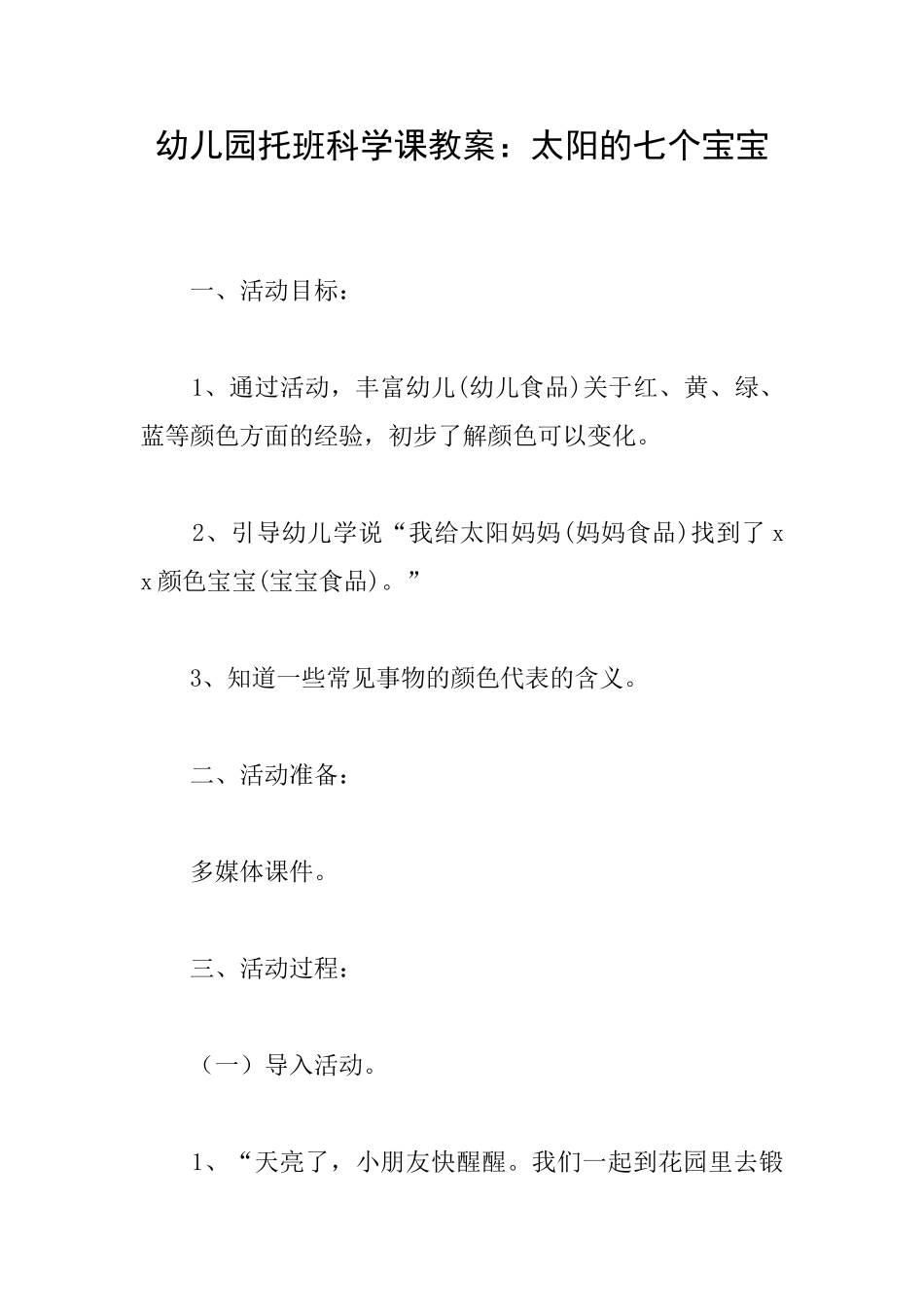 幼儿园托班科学课教案：太阳的七个宝宝

一、活动目标：

1、通过活动，丰富幼儿(幼儿食品)关于红、黄、绿、蓝等颜色方面的经验，初步了解颜色可以变化。

2、引导幼儿学说“我给太阳妈妈(妈妈食品)找到了xx颜色宝宝(宝宝食品)。”

3、知道一些常见事物的颜色代表的含义。

二、活动准备：

多媒体课件。

三、活动过程：

（一）导入活动。

1、“天亮了，小朋友快醒醒。我们一起到花园里去锻